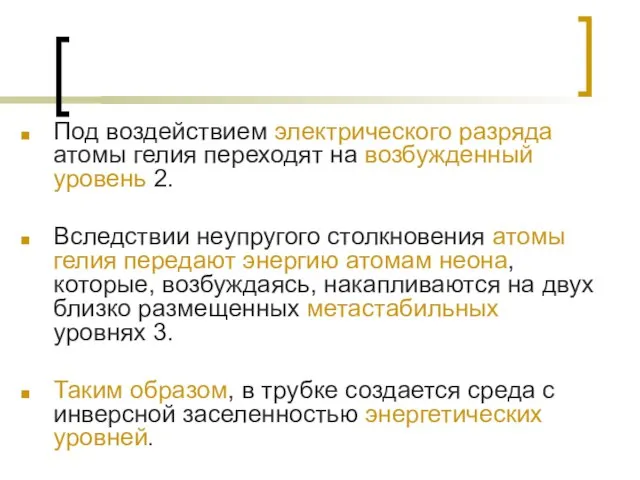 Под воздействием электрического разряда атомы гелия переходят на возбужденный уровень 2.

Вследствии неупругого столкновения атомы гелия передают энергию атомам неона, которые, возбуждаясь, накапливаются на двух близко размещенных метастабильных уровнях 3.

Таким образом, в трубке создается среда с инверсной заселенностью энергетических уровней.